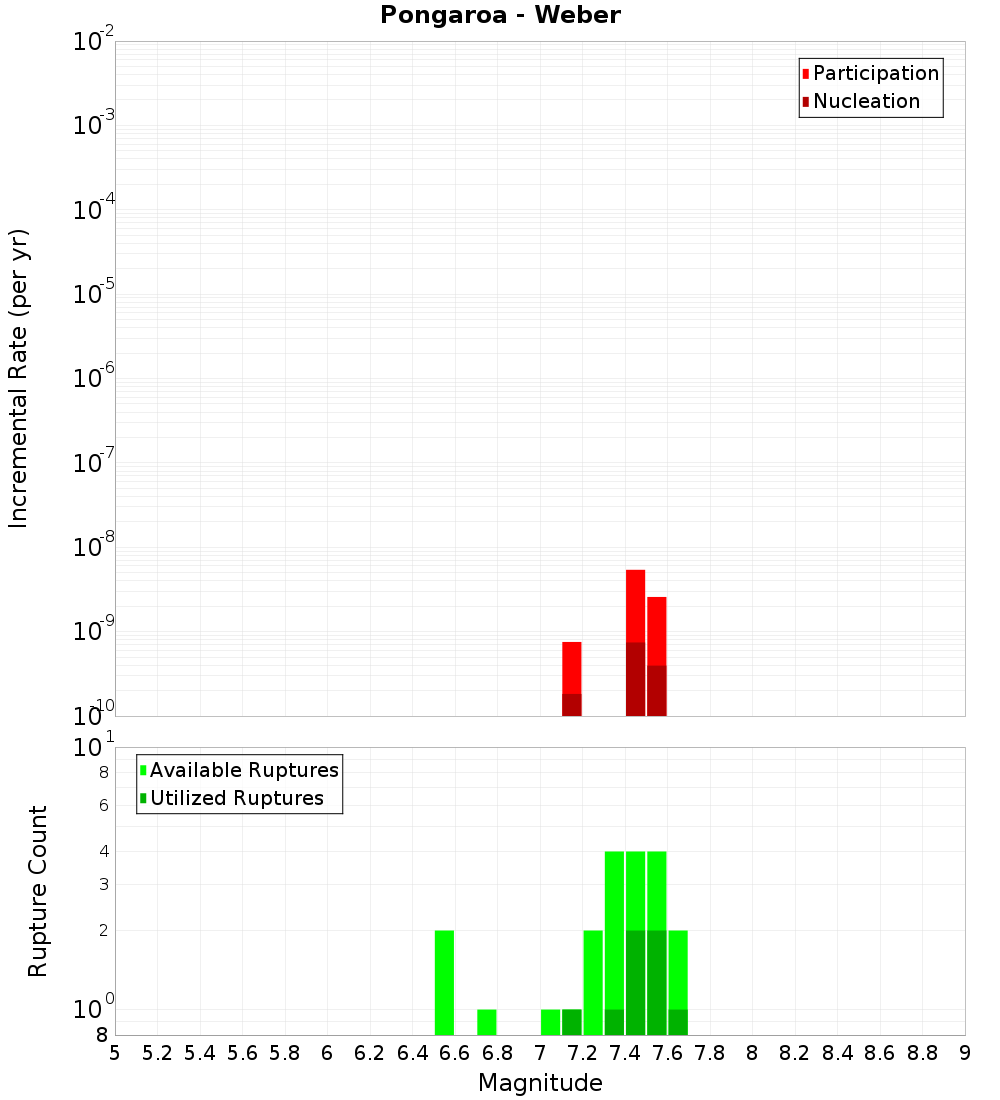 Pongaroa - Weber

Participation
Nucleation

Incremental Rate (per yr)

$10^{-2}$
$10^{-3}$
$10^{-4}$
$10^{-5}$
$10^{-6}$
$10^{-7}$
$10^{-8}$
$10^{-9}$
$10^{-10}$

Available Ruptures
Utilized Ruptures

Rupture Count

$10^{1}$
8
6
4
3
2
$10^{0}$
8

5 5.2 5.4 5.6 5.8 6 6.2 6.4 6.6 6.8 7 7.2 7.4 7.6 7.8 8 8.2 8.4 8.6 8.8 9

Magnitude